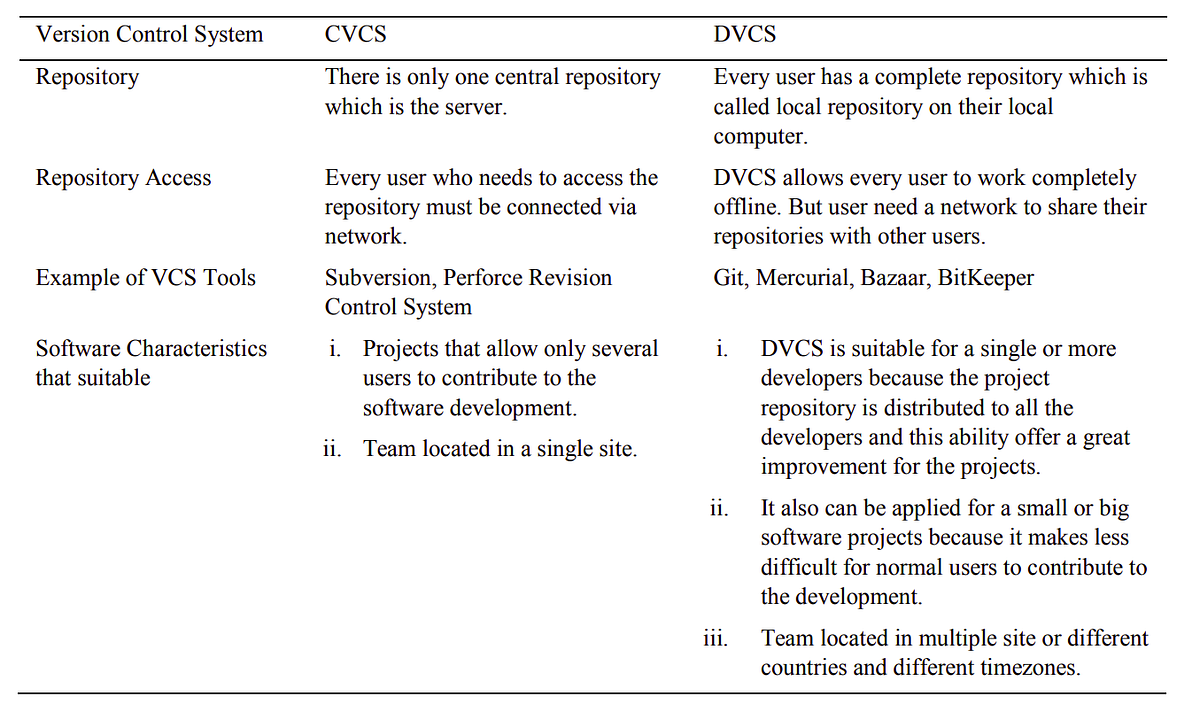 | Version Control System | CVCS | DVCS |
|---|---|---|
| Repository | There is only one central repository which is the server. | Every user has a complete repository which is called local repository on their local computer. |
| Repository Access | Every user who needs to access the repository must be connected via network. | DVCS allows every user to work completely offline. But user need a network to share their repositories with other users. |
| Example of VCS Tools | Subversion, Perforce Revision Control System | Git, Mercurial, Bazaar, BitKeeper |
| Software Characteristics that suitable | i. Projects that allow only several users to contribute to the software development. ii. Team located in a single site. | i. DVCS is suitable for a single or more developers because the project repository is distributed to all the developers and this ability offer a great improvement for the projects. ii. It also can be applied for a small or big software projects because it makes less difficult for normal users to contribute to the development. iii. Team located in multiple site or different countries and different timezones. |